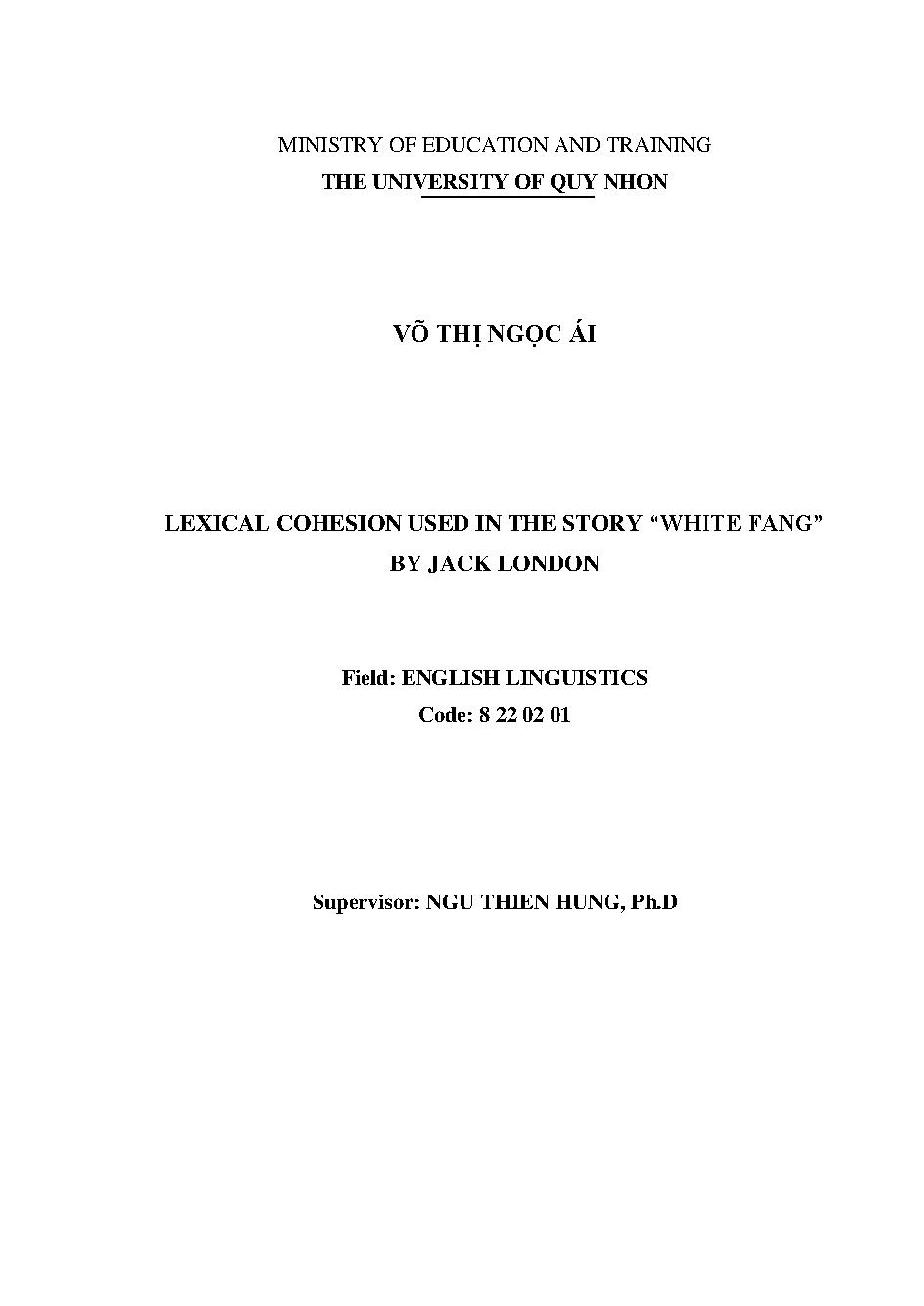 MINISTRY OF EDUCATION AND TRAINING
THE UNIVERSITY OF QUY NHON

VÕ THỊ NGỌC ÁI

LEXICAL COHESION USED IN THE STORY "WHITE FANG"
BY JACK LONDON

Field: ENGLISH LINGUISTICS
Code: 8 22 02 01

Supervisor: NGU THIEN HUNG, Ph.D